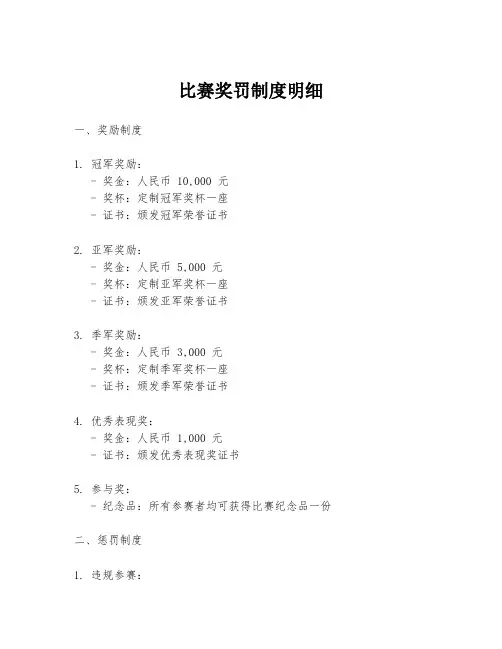 比赛奖罚制度明细

一、奖励制度

1. 冠军奖励：
- 奖金：人民币 10,000 元
- 奖杯：定制冠军奖杯一座
- 证书：颁发冠军荣誉证书

2. 亚军奖励：
- 奖金：人民币 5,000 元
- 奖杯：定制亚军奖杯一座
- 证书：颁发亚军荣誉证书

3. 季军奖励：
- 奖金：人民币 3,000 元
- 奖杯：定制季军奖杯一座
- 证书：颁发季军荣誉证书

4. 优秀表现奖：
- 奖金：人民币 1,000 元
- 证书：颁发优秀表现奖证书

5. 参与奖：
- 纪念品：所有参赛者均可获得比赛纪念品一份

二、惩罚制度

1. 违规参赛：